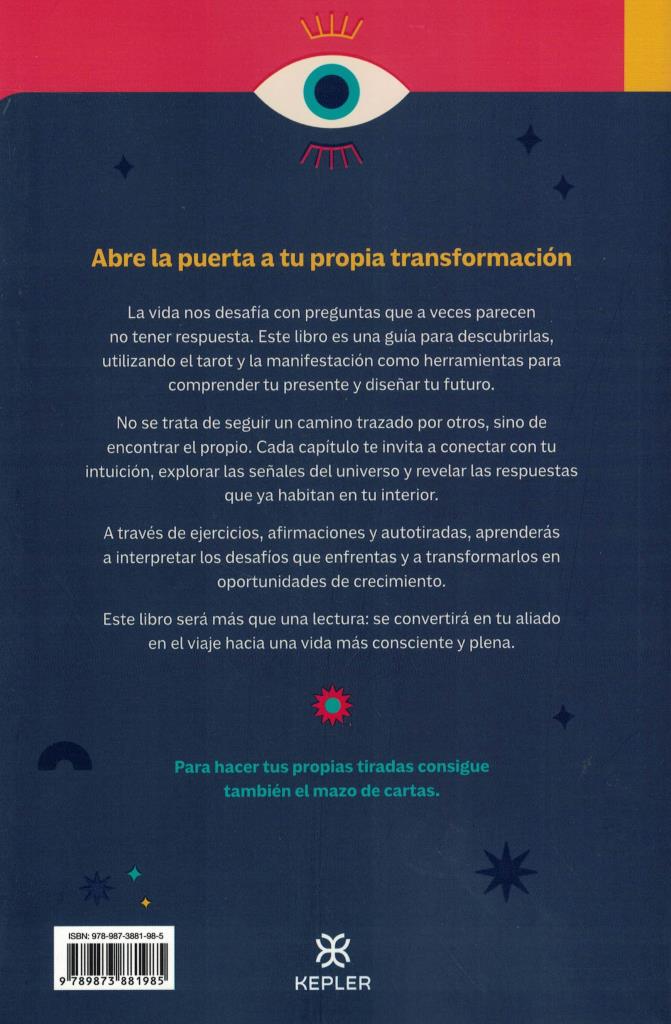 Abre la puerta a tu propia transformación

La vida nos desafía con preguntas que a veces parecen no tener respuesta. Este libro es una guía para descubrirlas, utilizando el tarot y la manifestación como herramientas para comprender tu presente y diseñar tu futuro.

No se trata de seguir un camino trazado por otros, sino de encontrar el propio. Cada capítulo te invita a conectar con tu intuición, explorar las señales del universo y revelar las respuestas que ya habitan en tu interior.

A través de ejercicios, afirmaciones y autotiradas, aprenderás a interpretar los desafíos que enfrentas y a transformarlos en oportunidades de crecimiento.

Este libro será más que una lectura: se convertirá en tu aliado en el viaje hacia una vida más consciente y plena.

Para hacer tus propias tiradas consigue también el mazo de cartas.

ISBN: 978-987-3881-98-5

9 789873 881985

KEPLER